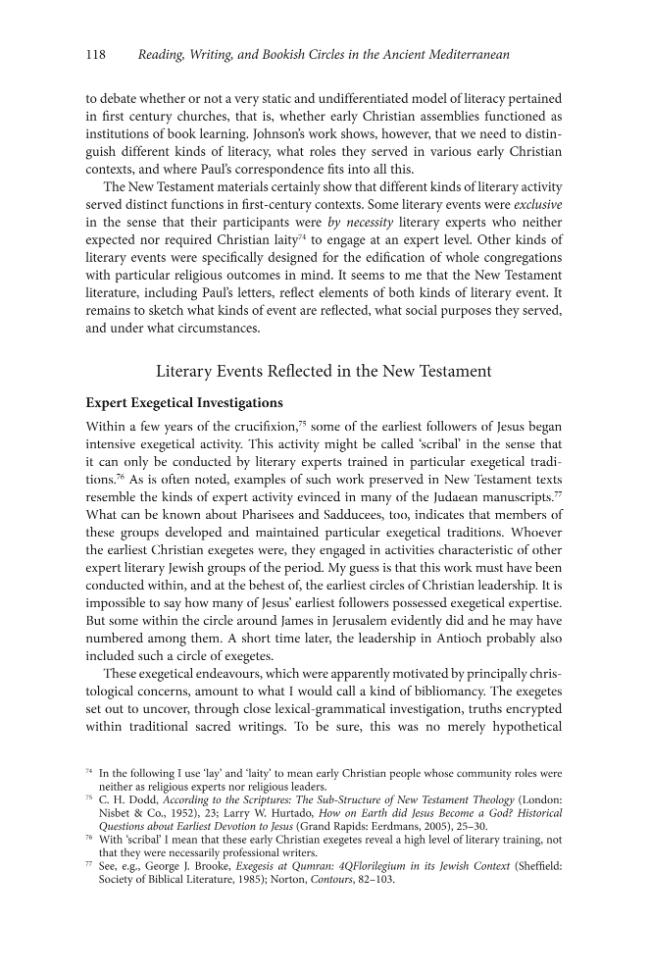 118 Reading, Writing, and Bookish Circles in the Ancient Mediterranean

to debate whether or not a very static and undifferentiated model of literacy pertained in first century churches, that is, whether early Christian assemblies functioned as institutions of book learning. Johnson's work shows, however, that we need to distinguish different kinds of literacy, what roles they served in various early Christian contexts, and where Paul's correspondence fits into all this.

The New Testament materials certainly show that different kinds of literary activity served distinct functions in first-century contexts. Some literary events were exclusive in the sense that their participants were by necessity literary experts who neither expected nor required Christian laity$^{74}$ to engage at an expert level. Other kinds of literary events were specifically designed for the edification of whole congregations with particular religious outcomes in mind. It seems to me that the New Testament literature, including Paul's letters, reflect elements of both kinds of literary event. It remains to sketch what kinds of event are reflected, what social purposes they served, and under what circumstances.

Literary Events Reflected in the New Testament

Expert Exegetical Investigations

Within a few years of the crucifixion,$^{75}$ some of the earliest followers of Jesus began intensive exegetical activity. This activity might be called 'scribal' in the sense that it can only be conducted by literary experts trained in particular exegetical traditions.$^{76}$ As is often noted, examples of such work preserved in New Testament texts resemble the kinds of expert activity evinced in many of the Judaean manuscripts.$^{77}$ What can be known about Pharisees and Sadducees, too, indicates that members of these groups developed and maintained particular exegetical traditions. Whoever the earliest Christian exegetes were, they engaged in activities characteristic of other expert literary Jewish groups of the period. My guess is that this work must have been conducted within, and at the behest of, the earliest circles of Christian leadership. It is impossible to say how many of Jesus' earliest followers possessed exegetical expertise. But some within the circle around James in Jerusalem evidently did and he may have numbered among them. A short time later, the leadership in Antioch probably also included such a circle of exegetes.

These exegetical endeavours, which were apparently motivated by principally christological concerns, amount to what I would call a kind of bibliomancy. The exegetes set out to uncover, through close lexical-grammatical investigation, truths encrypted within traditional sacred writings. To be sure, this was no merely hypothetical

$^{74}$ In the following I use 'lay' and 'laity' to mean early Christian people whose community roles were neither as religious experts nor religious leaders.

$^{75}$ C. H. Dodd, According to the Scriptures: The Sub-Structure of New Testament Theology (London: Nisbet & Co., 1952), 23; Larry W. Hurtado, How on Earth did Jesus Become a God? Historical Questions about Earliest Devotion to Jesus (Grand Rapids: Eerdmans, 2005), 25–30.

$^{76}$ With 'scribal' I mean that these early Christian exegetes reveal a high level of literary training, not that they were necessarily professional writers.

$^{77}$ See, e.g., George J. Brooke, Exegesis at Qumran: 4QFlorilegium in its Jewish Context (Sheffield: Society of Biblical Literature, 1985); Norton, Contours, 82–103.